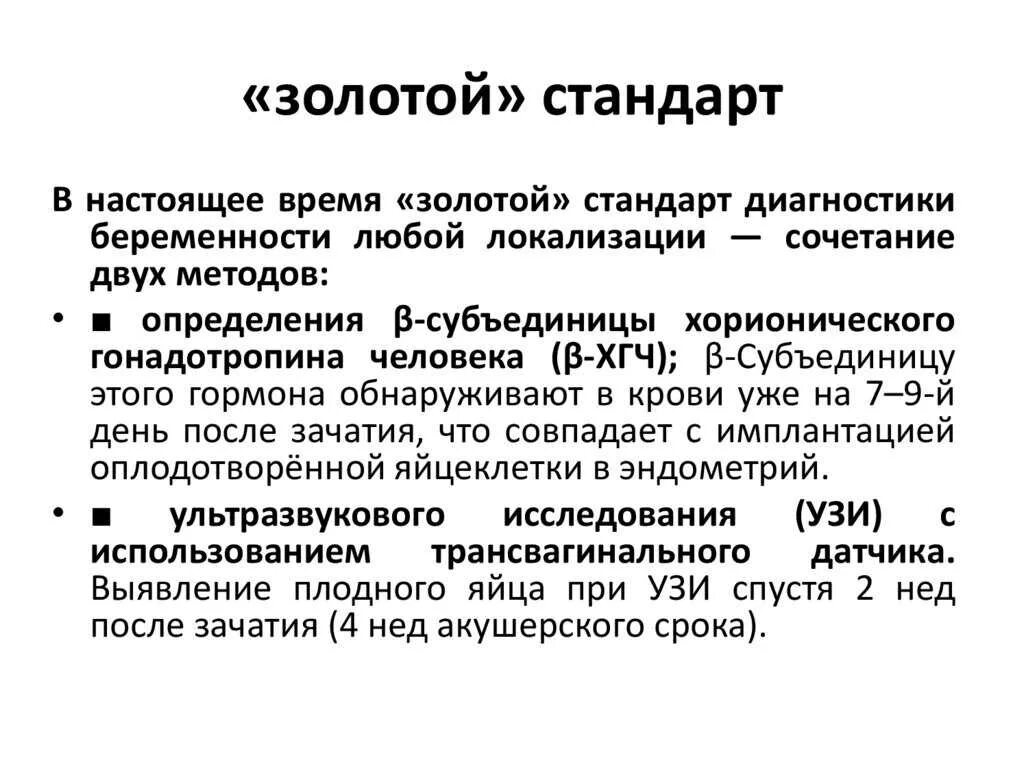 «золотой» стандарт

В настоящее время «золотой» стандарт диагностики беременности любой локализации — сочетание двух методов:

• ■ определения β-субъединицы хорионического гонадотропина человека (β-ХГЧ); β-Субъединицу этого гормона обнаруживают в крови уже на 7–9-й день после зачатия, что совпадает с имплантацией оплодотворённой яйцеклетки в эндометрий.

• ■ ультразвукового исследования (УЗИ) с использованием трансвагинального датчика. Выявление плодного яйца при УЗИ спустя 2 нед после зачатия (4 нед акушерского срока).